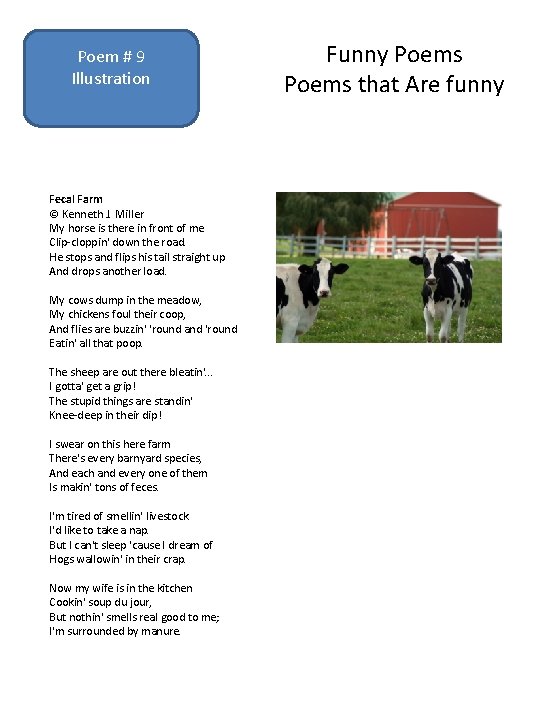 Poem # 9
Illustration

Funny Poems
Poems that Are funny

Fecal Farm
© Kenneth J. Miller
My horse is there in front of me
Clip-cloppin' down the road.
He stops and flips his tail straight up
And drops another load.

My cows dump in the meadow,
My chickens foul their coop,
And flies are buzzin' 'round and 'round
Eatin' all that poop.

The sheep are out there bleatin'...
I gotta' get a grip!
The stupid things are standin'
Knee-deep in their dip!

I swear on this here farm
There's every barnyard species,
And each and every one of them
Is makin' tons of feces.

I'm tired of smellin' livestock
I'd like to take a nap.
But I can't sleep 'cause I dream of
Hogs wallowin' in their crap.

Now my wife is in the kitchen
Cookin' soup du jour,
But nothin' smells real good to me;
I'm surrounded by manure.